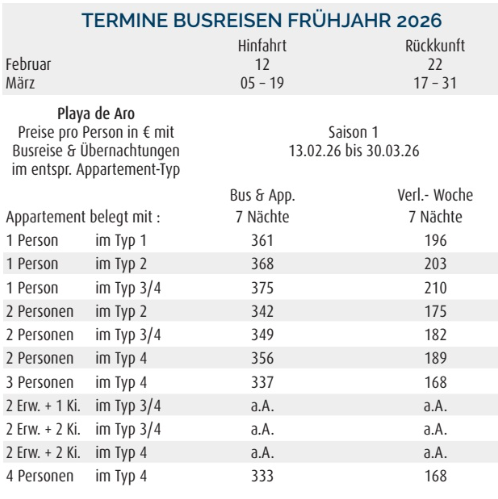 TERMINE BUSREISEN FRÜHJAHR 2026

| | Hinfahrt | Rückkunft |
|---|---|---|
| Februar | 12 | 22 |
| März | 05 – 19 | 17 – 31 |

Playa de Aro
Preise pro Person in € mit Busreise & Übernachtungen im entspr. Appartement-Typ

Saison 1
13.02.26 bis 30.03.26

| Appartement belegt mit : | | Bus & App. 7 Nächte | Verl.- Woche 7 Nächte |
|---|---|---|---|
| 1 Person | im Typ 1 | 361 | 196 |
| 1 Person | im Typ 2 | 368 | 203 |
| 1 Person | im Typ 3/4 | 375 | 210 |
| 2 Personen | im Typ 2 | 342 | 175 |
| 2 Personen | im Typ 3/4 | 349 | 182 |
| 2 Personen | im Typ 4 | 356 | 189 |
| 3 Personen | im Typ 4 | 337 | 168 |
| 2 Erw. + 1 Ki. | im Typ 3/4 | a.A. | a.A. |
| 2 Erw. + 2 Ki. | im Typ 3/4 | a.A. | a.A. |
| 2 Erw. + 2 Ki. | im Typ 4 | a.A. | a.A. |
| 4 Personen | im Typ 4 | 333 | 168 |